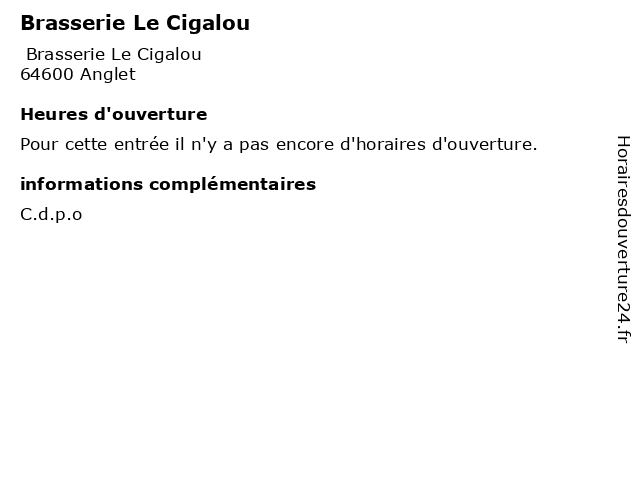 Brasserie Le Cigalou

Brasserie Le Cigalou
64600 Anglet

Heures d'ouverture

Pour cette entrée il n'y a pas encore d'horaires d'ouverture.

informations complémentaires

C.d.p.o

Horairesdouverture24.fr